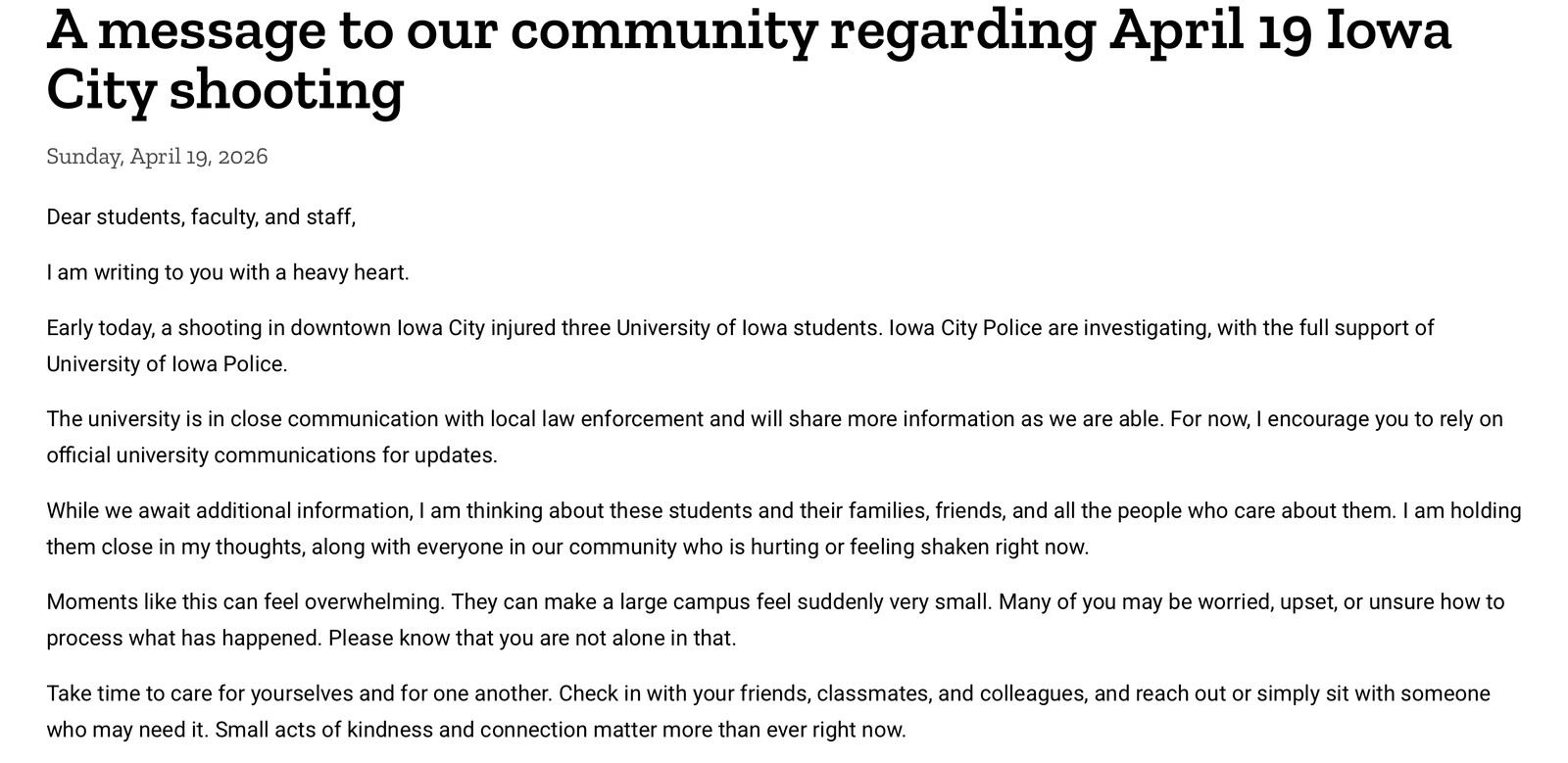 A message to our community regarding April 19 Iowa City shooting

Sunday, April 19, 2026

Dear students, faculty, and staff,

I am writing to you with a heavy heart.

Early today, a shooting in downtown Iowa City injured three University of Iowa students. Iowa City Police are investigating, with the full support of University of Iowa Police.

The university is in close communication with local law enforcement and will share more information as we are able. For now, I encourage you to rely on official university communications for updates.

While we await additional information, I am thinking about these students and their families, friends, and all the people who care about them. I am holding them close in my thoughts, along with everyone in our community who is hurting or feeling shaken right now.

Moments like this can feel overwhelming. They can make a large campus feel suddenly very small. Many of you may be worried, upset, or unsure how to process what has happened. Please know that you are not alone in that.

Take time to care for yourselves and for one another. Check in with your friends, classmates, and colleagues, and reach out or simply sit with someone who may need it. Small acts of kindness and connection matter more than ever right now.